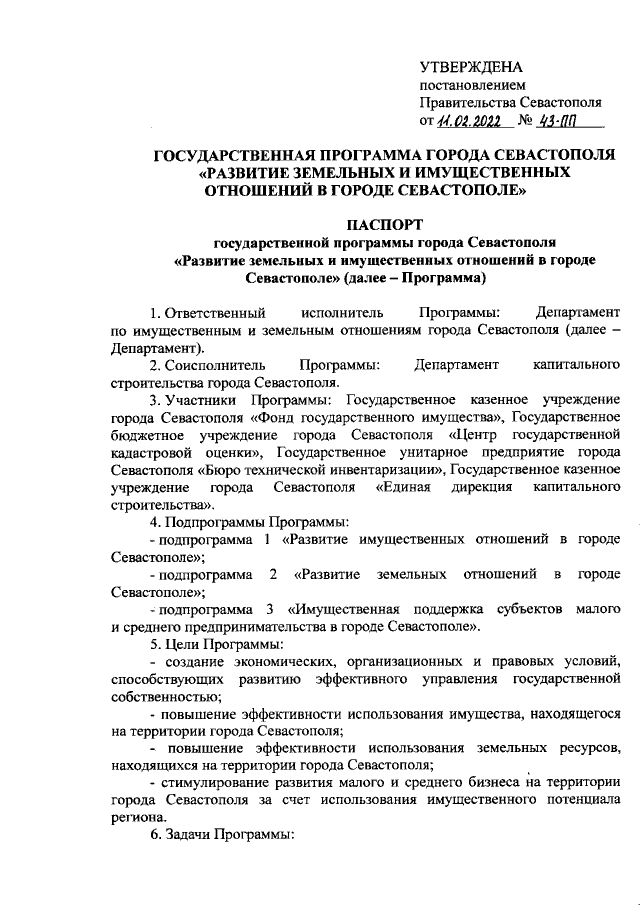 УТВЕРЖДЕНА
постановлением
Правительства Севастополя
от 11.02.2022 № 43-ПП

ГОСУДАРСТВЕННАЯ ПРОГРАММА ГОРОДА СЕВАСТОПОЛЯ «РАЗВИТИЕ ЗЕМЕЛЬНЫХ И ИМУЩЕСТВЕННЫХ ОТНОШЕНИЙ В ГОРОДЕ СЕВАСТОПОЛЕ»

ПАСПОРТ
государственной программы города Севастополя «Развитие земельных и имущественных отношений в городе Севастополе» (далее – Программа)

1. Ответственный исполнитель Программы: Департамент по имущественным и земельным отношениям города Севастополя (далее – Департамент).

2. Соисполнитель Программы: Департамент капитального строительства города Севастополя.

3. Участники Программы: Государственное казенное учреждение города Севастополя «Фонд государственного имущества», Государственное бюджетное учреждение города Севастополя «Центр государственной кадастровой оценки», Государственное унитарное предприятие города Севастополя «Бюро технической инвентаризации», Государственное казенное учреждение города Севастополя «Единая дирекция капитального строительства».

4. Подпрограммы Программы:

- подпрограмма 1 «Развитие имущественных отношений в городе Севастополе»;

- подпрограмма 2 «Развитие земельных отношений в городе Севастополе»;

- подпрограмма 3 «Имущественная поддержка субъектов малого и среднего предпринимательства в городе Севастополе».

5. Цели Программы:

- создание экономических, организационных и правовых условий, способствующих развитию эффективного управления государственной собственностью;

- повышение эффективности использования имущества, находящегося на территории города Севастополя;

- повышение эффективности использования земельных ресурсов, находящихся на территории города Севастополя;

- стимулирование развития малого и среднего бизнеса на территории города Севастополя за счет использования имущественного потенциала региона.

6. Задачи Программы: